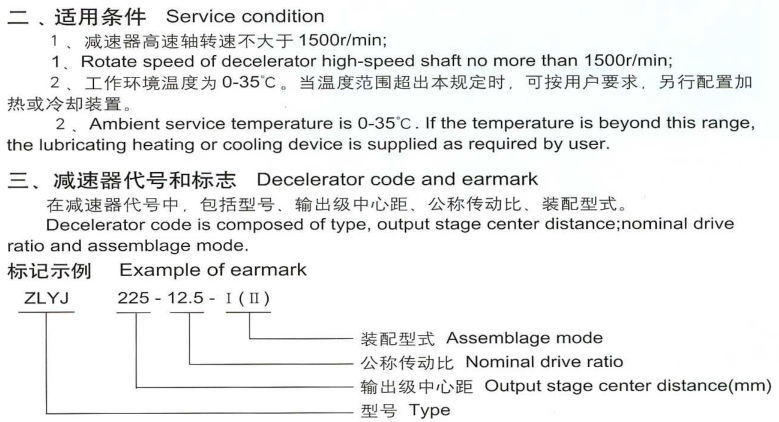 二、适用条件 Service condition

1、减速器高速轴转速不大于 1500r/min;

1、Rotate speed of decelerator high-speed shaft no more than 1500r/min;

2、工作环境温度为 0-35°C。当温度范围超出本规定时，可按用户要求，另行配置加热或冷却装置。

2、Ambient service temperature is 0-35°C. If the temperature is beyond this range, the lubricating heating or cooling device is supplied as required by user.

三、减速器代号和标志 Decelerator code and earmark

在减速器代号中，包括型号、输出级中心距、公称传动比、装配型式。

Decelerator code is composed of type, output stage center distance;nominal drive ratio and assemblage mode.

标记示例 Example of earmark

ZLYJ 225 - 12.5 - I (II)

装配型式 Assemblage mode

公称传动比 Nominal drive ratio

输出级中心距 Output stage center distance(mm)

型号 Type